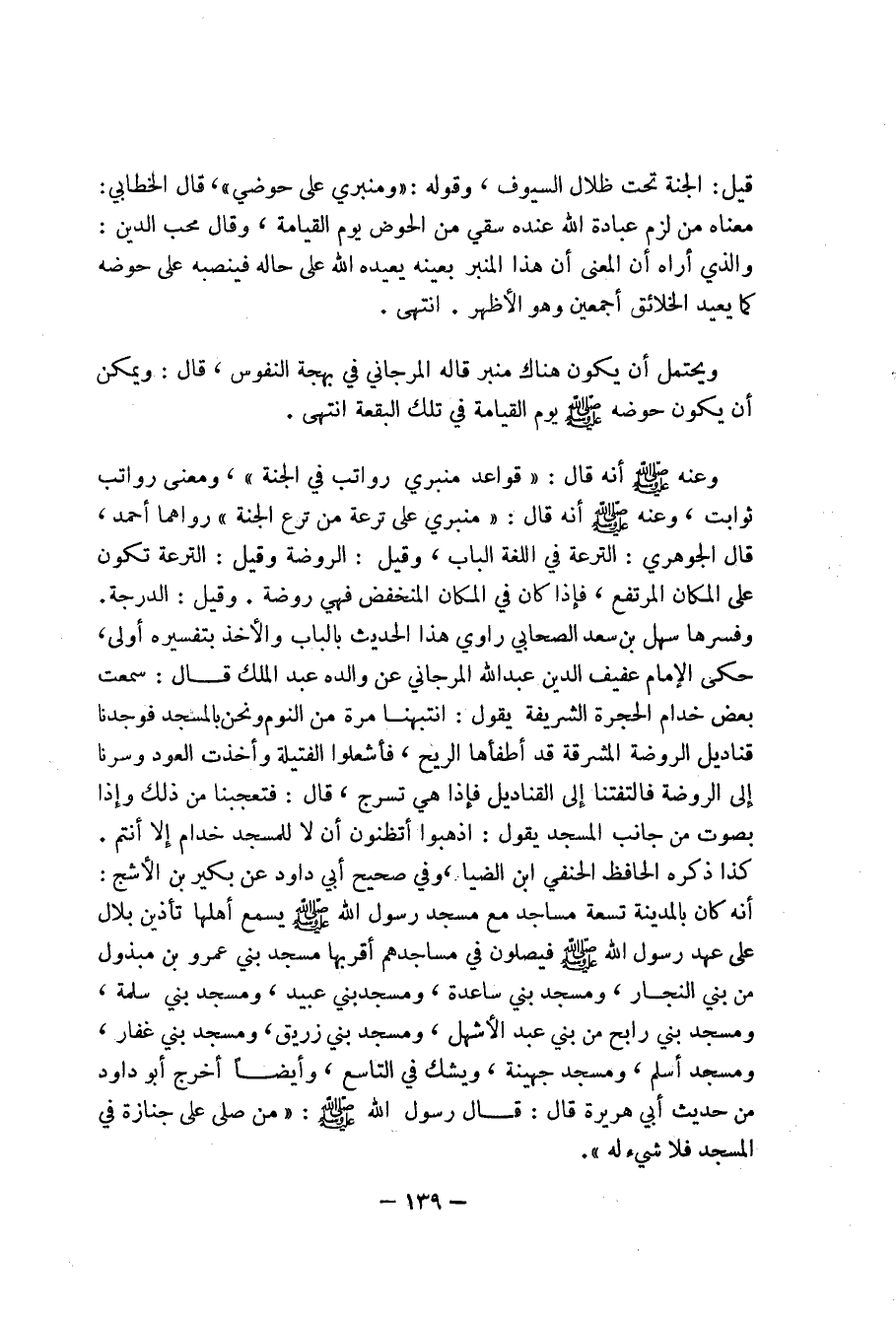 قيل: الجنة تحت ظلال السيوف ، وقوله :«ومنبري على حوضي»، قال الخطابي: معناه من لزم عبادة الله عنده سقي من الحوض يوم القيامة ، وقال محب الدين : والذي أراه أن المعنى أن هذا المنبر بعينه يعيده الله على حاله فينصبه على حوضه كما يعيد الخلائق أجمعين وهو الأظهر . انتهى .

ويحتمل أن يكون هناك منبر قاله المرجاني في بهجة النفوس ، قال : ويمكن أن يكون حوضه ﷺ يوم القيامة في تلك البقعة انتهى .

وعنه ﷺ أنه قال : « قواعد منبري رواتب في الجنة » ، ومعنى رواتب ثوابت ، وعنه ﷺ أنه قال : « منبري على ترعة من ترع الجنة » رواهما أحمد ، قال الجوهري : الترعة في اللغة الباب ، وقيل : الروضة وقيل : الترعة تكون على المكان المرتفع ، فإذا كان في المكان المنخفض فهي روضة . وقيل : الدرجة. وفسرها سهل بن سعد الصحابي راوي هذا الحديث بالباب والأخذ بتفسيره أولى، حكى الإمام عفيف الدين عبدالله المرجاني عن والده عبد الملك قال : سمعت بعض خدام الحجرة الشريفة يقول : انتبهنا مرة من النوم ونحن بالمسجد فوجدنا قناديل الروضة المشرقة قد أطفأها الريح ، فأشعلوا الفتيلة وأخذت العود وسرنا إلى الروضة فالتفتنا إلى القناديل فإذا هي تسرج ، قال : فتعجبنا من ذلك وإذا بصوت من جانب المسجد يقول : اذهبوا أتظنون أن لا للمسجد خدام إلا أنتم . كذا ذكره الحافظ الحنفي ابن الضيا ،وفي صحيح أبي داود عن بكير بن الأشج : أنه كان بالمدينة تسعة مساجد مع مسجد رسول الله ﷺ يسمع أهلها تأذين بلال على عهد رسول الله ﷺ فيصلون في مساجدهم أقربها مسجد بني عمرو بن مبذول من بني النجار ، ومسجد بني ساعدة ، ومسجدبني عبيد ، ومسجد بني سلمة ، ومسجد بني رابح من بني عبد الأشهل ، ومسجد بني زريق ، ومسجد بني غفار ، ومسجد أسلم ، ومسجد جهينة ، ويشك في التاسع ، وأيضاً أخرج أبو داود من حديث أبي هريرة قال : قال رسول الله ﷺ : « من صلى على جنازة في المسجد فلا شيء له ».

— ١٣٩ —